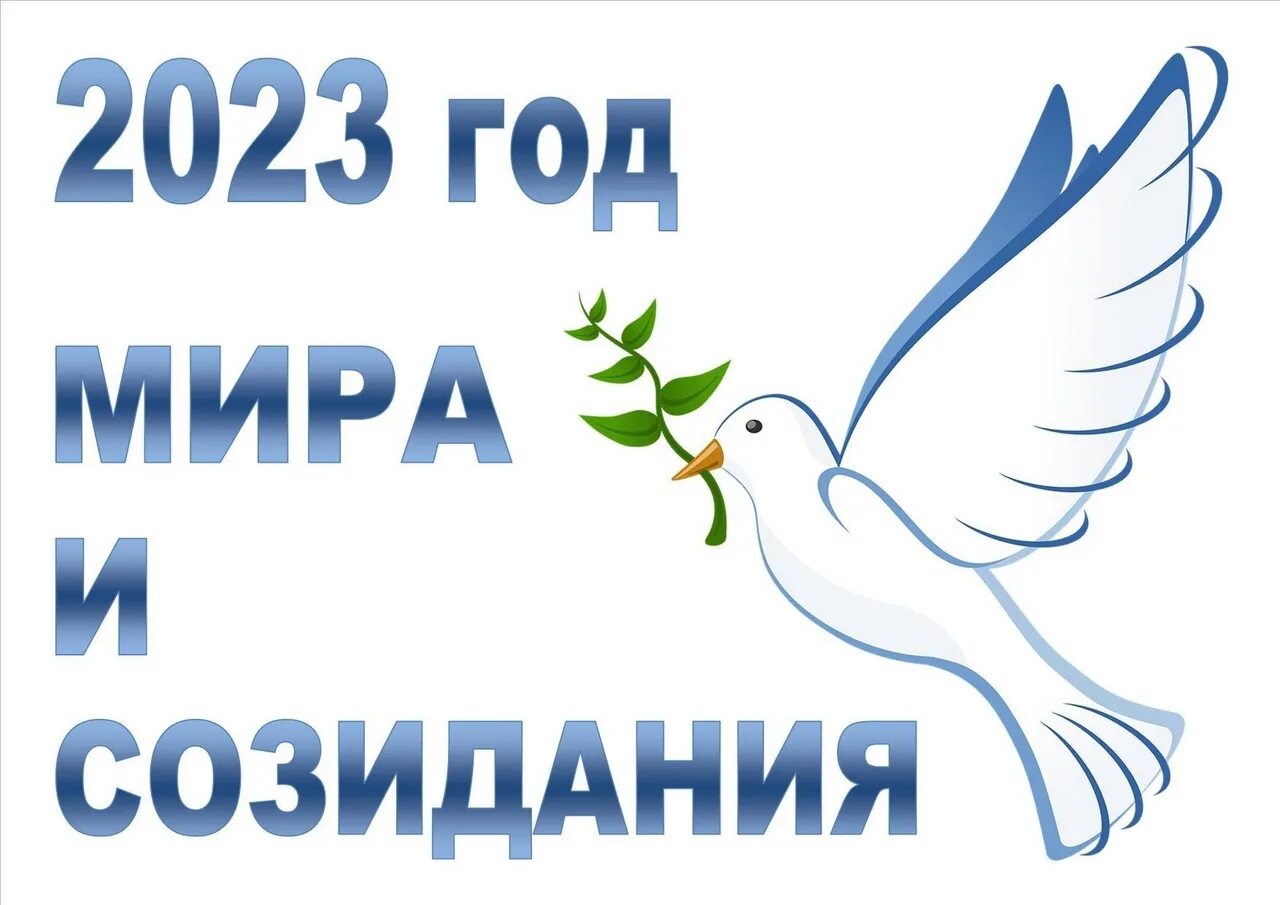 2023 год

МИРА
И
СОЗИДАНИЯ